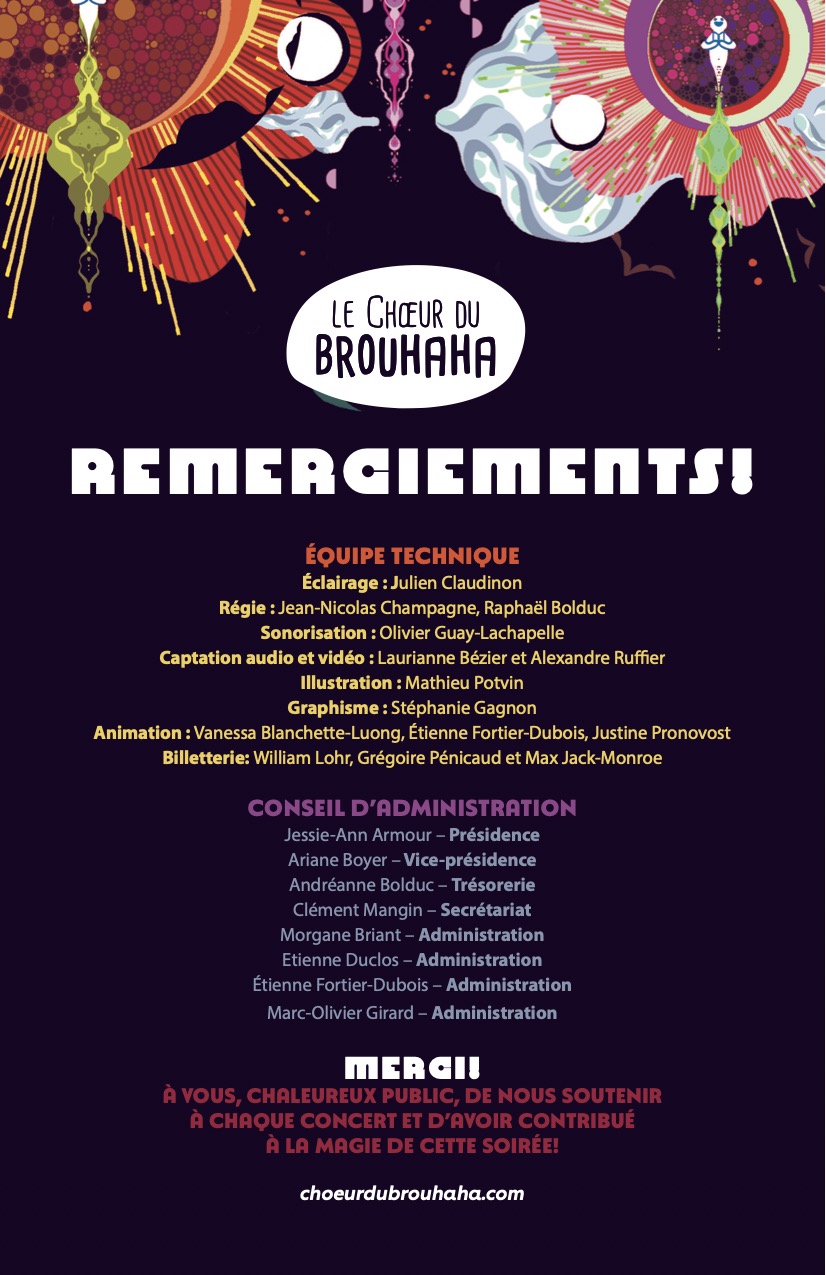 LE CHŒUR DU BROUHAHA

REMERCIEMENTS!

ÉQUIPE TECHNIQUE
Éclairage : Julien Claudinon
Régie : Jean-Nicolas Champagne, Raphaël Bolduc
Sonorisation : Olivier Guay-Lachapelle
Captation audio et vidéo : Laurianne Bézier et Alexandre Ruffier
Illustration : Mathieu Potvin
Graphisme : Stéphanie Gagnon
Animation : Vanessa Blanchette-Luong, Étienne Fortier-Dubois, Justine Pronovost
Billetterie: William Lohr, Grégoire Pénicaud et Max Jack-Monroe

CONSEIL D'ADMINISTRATION
Jessie-Ann Armour – Présidence
Ariane Boyer – Vice-présidence
Andréanne Bolduc – Trésorerie
Clément Mangin – Secrétariat
Morgane Briant – Administration
Etienne Duclos – Administration
Étienne Fortier-Dubois – Administration
Marc-Olivier Girard – Administration

MERCI!
À VOUS, CHALEUREUX PUBLIC, DE NOUS SOUTENIR À CHAQUE CONCERT ET D'AVOIR CONTRIBUÉ À LA MAGIE DE CETTE SOIRÉE!

choeurdubrouhaha.com